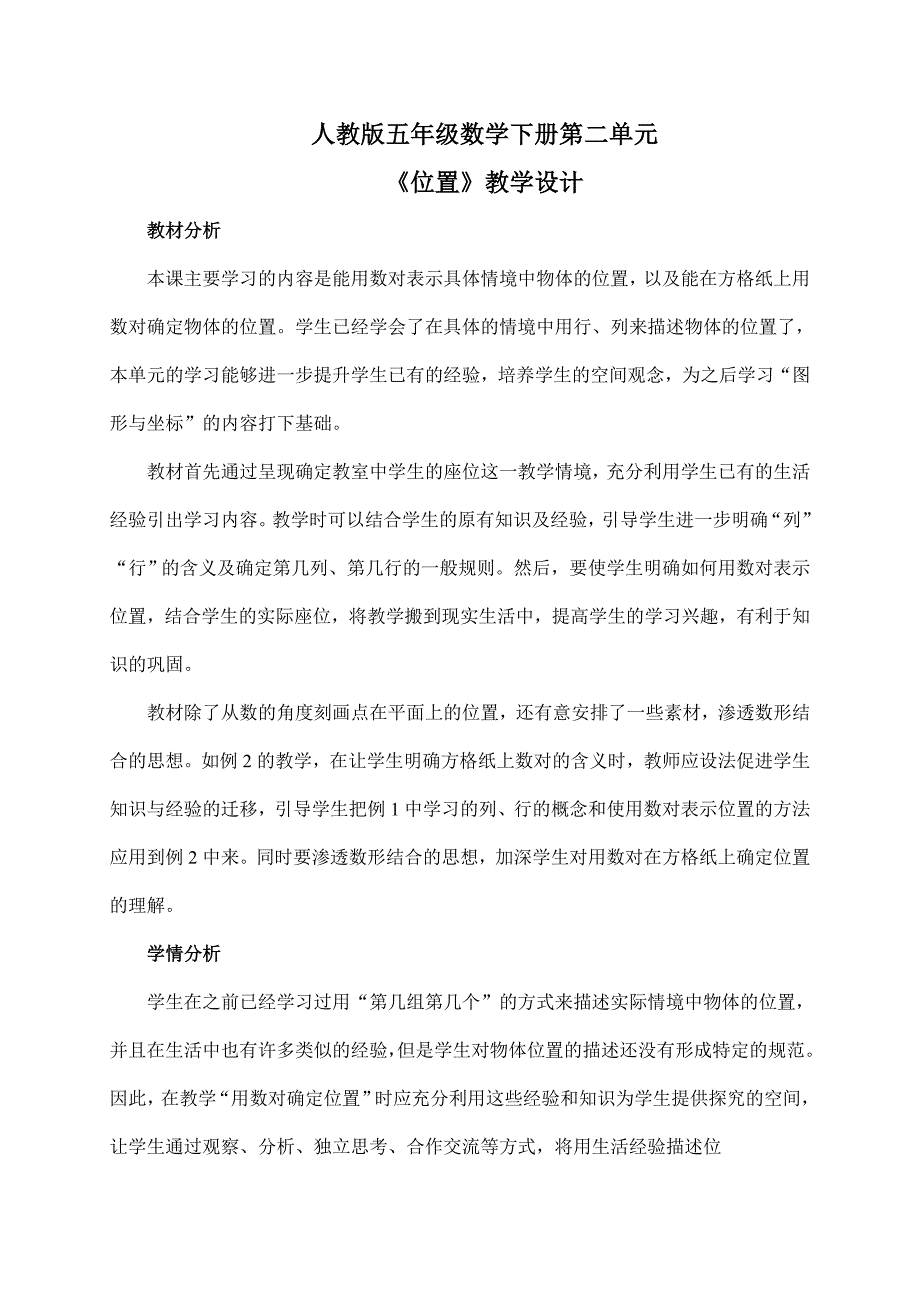 人教版五年级数学下册第二单元

《位置》教学设计

教材分析

本课主要学习的内容是能用数对表示具体情境中物体的位置，以及能在方格纸上用数对确定物体的位置。学生已经学会了在具体的情境中用行、列来描述物体的位置了，本单元的学习能够进一步提升学生已有的经验，培养学生的空间观念，为之后学习“图形与坐标”的内容打下基础。

教材首先通过呈现确定教室中学生的座位这一教学情境，充分利用学生已有的生活经验引出学习内容。教学时可以结合学生的原有知识及经验，引导学生进一步明确“列”“行”的含义及确定第几列、第几行的一般规则。然后，要使学生明确如何用数对表示位置，结合学生的实际座位，将教学搬到现实生活中，提高学生的学习兴趣，有利于知识的巩固。

教材除了从数的角度刻画点在平面上的位置，还有意安排了一些素材，渗透数形结合的思想。如例 2 的教学，在让学生明确方格纸上数对的含义时，教师应设法促进学生知识与经验的迁移，引导学生把例 1 中学习的列、行的概念和使用数对表示位置的方法应用到例 2 中来。同时要渗透数形结合的思想，加深学生对用数对在方格纸上确定位置的理解。

学情分析

学生在之前已经学习过用“第几组第几个”的方式来描述实际情境中物体的位置，并且在生活中也有许多类似的经验，但是学生对物体位置的描述还没有形成特定的规范。因此，在教学“用数对确定位置”时应充分利用这些经验和知识为学生提供探究的空间，让学生通过观察、分析、独立思考、合作交流等方式，将用生活经验描述位